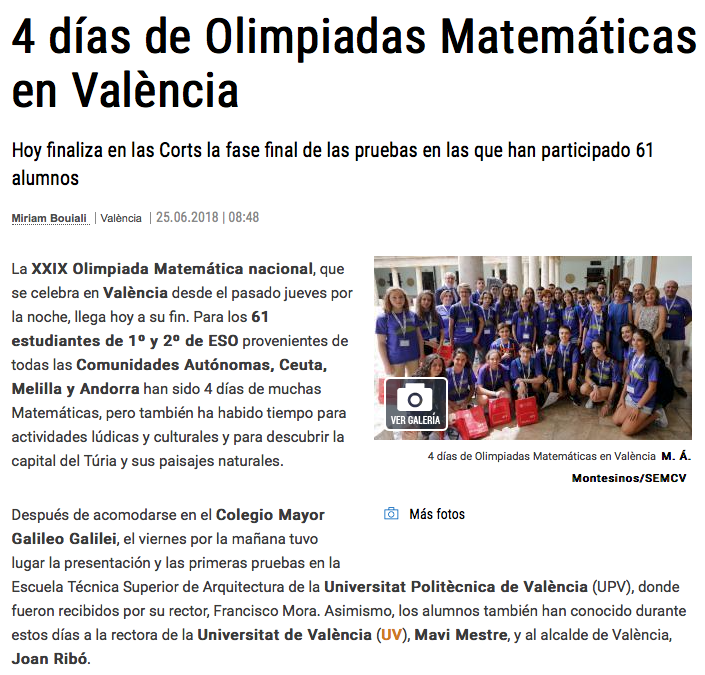 4 días de Olimpiadas Matemáticas en València

Hoy finaliza en las Corts la fase final de las pruebas en las que han participado 61 alumnos

Miriam Bouiali | València | 25.06.2018 | 08:48

La XXIX Olimpiada Matemática nacional, que se celebra en València desde el pasado jueves por la noche, llega hoy a su fin. Para los 61 estudiantes de 1º y 2º de ESO provenientes de todas las Comunidades Autónomas, Ceuta, Melilla y Andorra han sido 4 días de muchas Matemáticas, pero también ha habido tiempo para actividades lúdicas y culturales y para descubrir la capital del Túria y sus paisajes naturales.

VER GALERÍA

4 días de Olimpiadas Matemáticas en València M. Á. Montesinos/SEMCV

Más fotos

Después de acomodarse en el Colegio Mayor Galileo Galilei, el viernes por la mañana tuvo lugar la presentación y las primeras pruebas en la Escuela Técnica Superior de Arquitectura de la Universitat Politècnica de València (UPV), donde fueron recibidos por su rector, Francisco Mora. Asimismo, los alumnos también han conocido durante estos días a la rectora de la Universitat de València (UV), Mavi Mestre, y al alcalde de València, Joan Ribó.